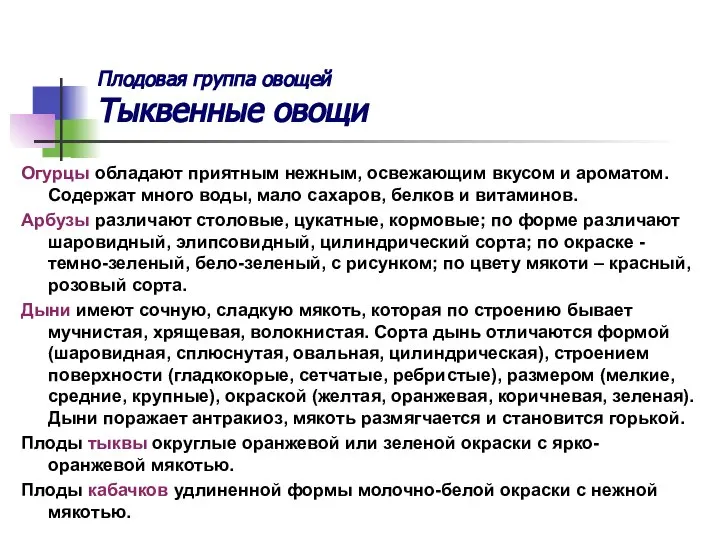 Плодовая группа овощей
Тыквенные овощи

Огурцы обладают приятным нежным, освежающим вкусом и ароматом. Содержат много воды, мало сахаров, белков и витаминов.

Арбузы различают столовые, цукатные, кормовые; по форме различают шаровидный, элипсовидный, цилиндрический сорта; по окраске - темно-зеленый, бело-зеленый, с рисунком; по цвету мякоти – красный, розовый сорта.

Дыни имеют сочную, сладкую мякоть, которая по строению бывает мучнистая, хрящевая, волокнистая. Сорта дынь отличаются формой (шаровидная, сплюснутая, овальная, цилиндрическая), строением поверхности (гладкокорые, сетчатые, ребристые), размером (мелкие, средние, крупные), окраской (желтая, оранжевая, коричневая, зеленая). Дыни поражает антракиоз, мякоть размягчается и становится горькой.

Плоды тыквы округлые оранжевой или зеленой окраски с ярко-оранжевой мякотью.

Плоды кабачков удлиненной формы молочно-белой окраски с нежной мякотью.